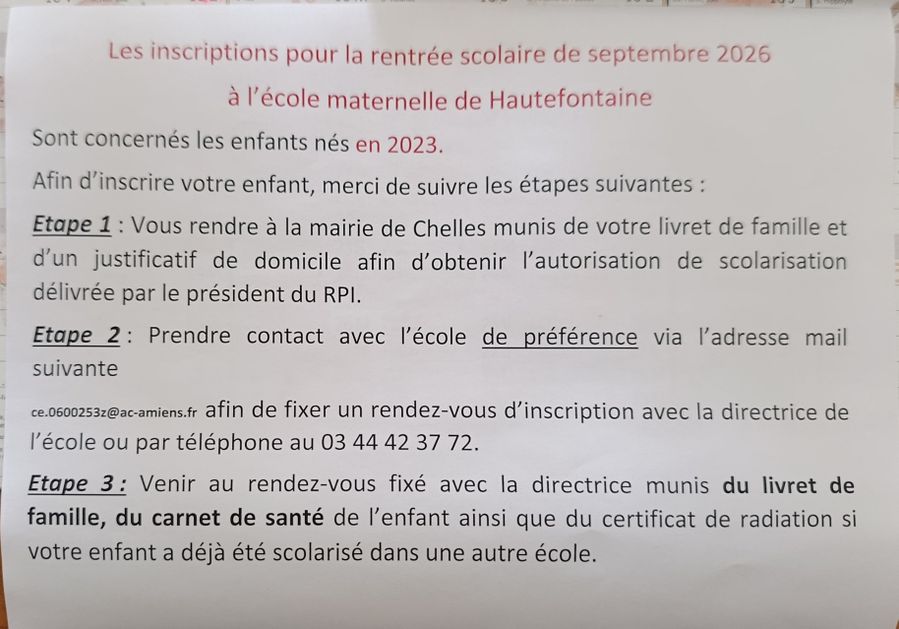 Les inscriptions pour la rentrée scolaire de septembre 2026

à l'école maternelle de Hautefontaine

Sont concernés les enfants nés en 2023.

Afin d'inscrire votre enfant, merci de suivre les étapes suivantes :

Etape 1 : Vous rendre à la mairie de Chelles munis de votre livret de famille et d'un justificatif de domicile afin d'obtenir l'autorisation de scolarisation délivrée par le président du RPI.

Etape 2 : Prendre contact avec l'école de préférence via l'adresse mail suivante

ce.0600253z@ac-amiens.fr afin de fixer un rendez-vous d'inscription avec la directrice de l'école ou par téléphone au 03 44 42 37 72.

Etape 3 : Venir au rendez-vous fixé avec la directrice munis du livret de famille, du carnet de santé de l'enfant ainsi que du certificat de radiation si votre enfant a déjà été scolarisé dans une autre école.